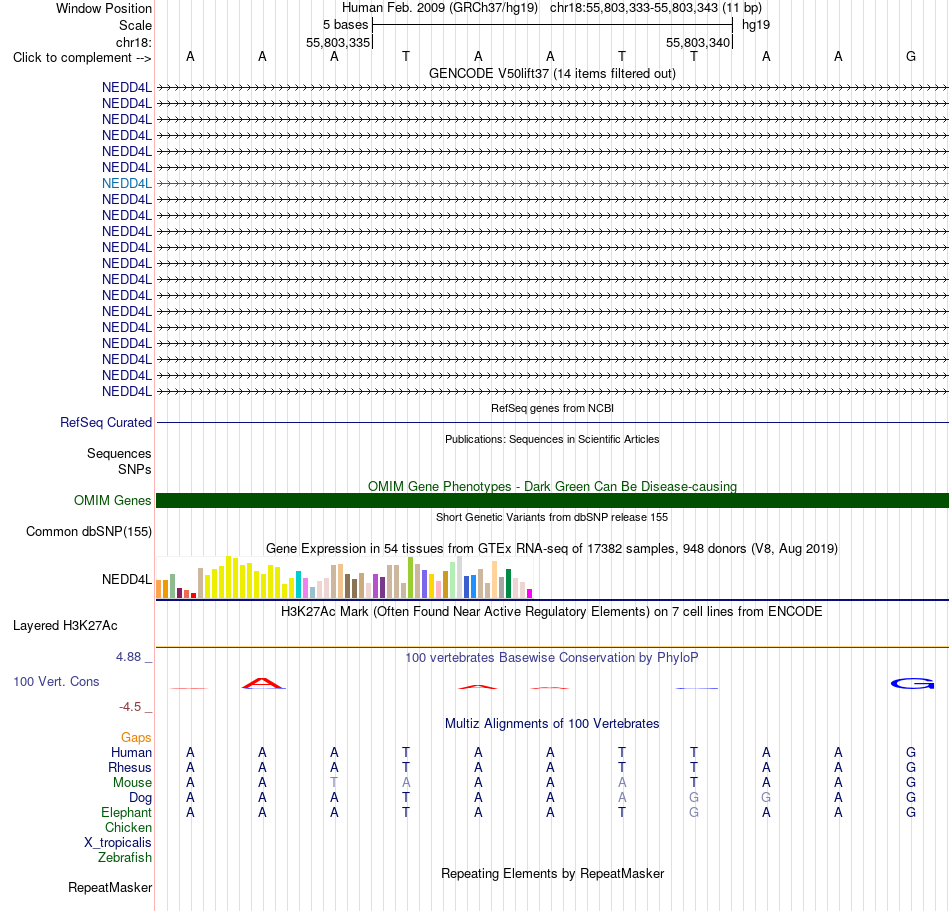 Window Position Human Feb. 2009 (GRCh37/hg19) chr18:55,803,333-55,803,343 (11 bp)
Scale 5 bases hg19
chr18: 55,803,335 55,803,340
Click to complement --> A A A T A A T T A A G
GENCODE V50lift37 (14 items filtered out)
NEDD4L
NEDD4L
NEDD4L
NEDD4L
NEDD4L
NEDD4L
NEDD4L
NEDD4L
NEDD4L
NEDD4L
NEDD4L
NEDD4L
NEDD4L
NEDD4L
NEDD4L
NEDD4L
NEDD4L
NEDD4L
NEDD4L
NEDD4L
RefSeq genes from NCBI
RefSeq Curated
Publications: Sequences in Scientific Articles
Sequences
SNPs
OMIM Gene Phenotypes - Dark Green Can Be Disease-causing
OMIM Genes
Short Genetic Variants from dbSNP release 155
Common dbSNP(155)
Gene Expression in 54 tissues from GTEx RNA-seq of 17382 samples, 948 donors (V8, Aug 2019)
NEDD4L
H3K27Ac Mark (Often Found Near Active Regulatory Elements) on 7 cell lines from ENCODE
Layered H3K27Ac
4.88 _ 100 vertebrates Basewise Conservation by PhyloP
100 Vert. Cons
-4.5 _
Multiz Alignments of 100 Vertebrates
Gaps
Human A A A T A A T T A A G
Rhesus A A A T A A T T A A G
Mouse A A T A A A A T A A G
Dog A A A T A A A G G A G
Elephant A A A T A A T G A A G
Chicken
X_tropicalis
Zebrafish
Repeating Elements by RepeatMasker
RepeatMasker